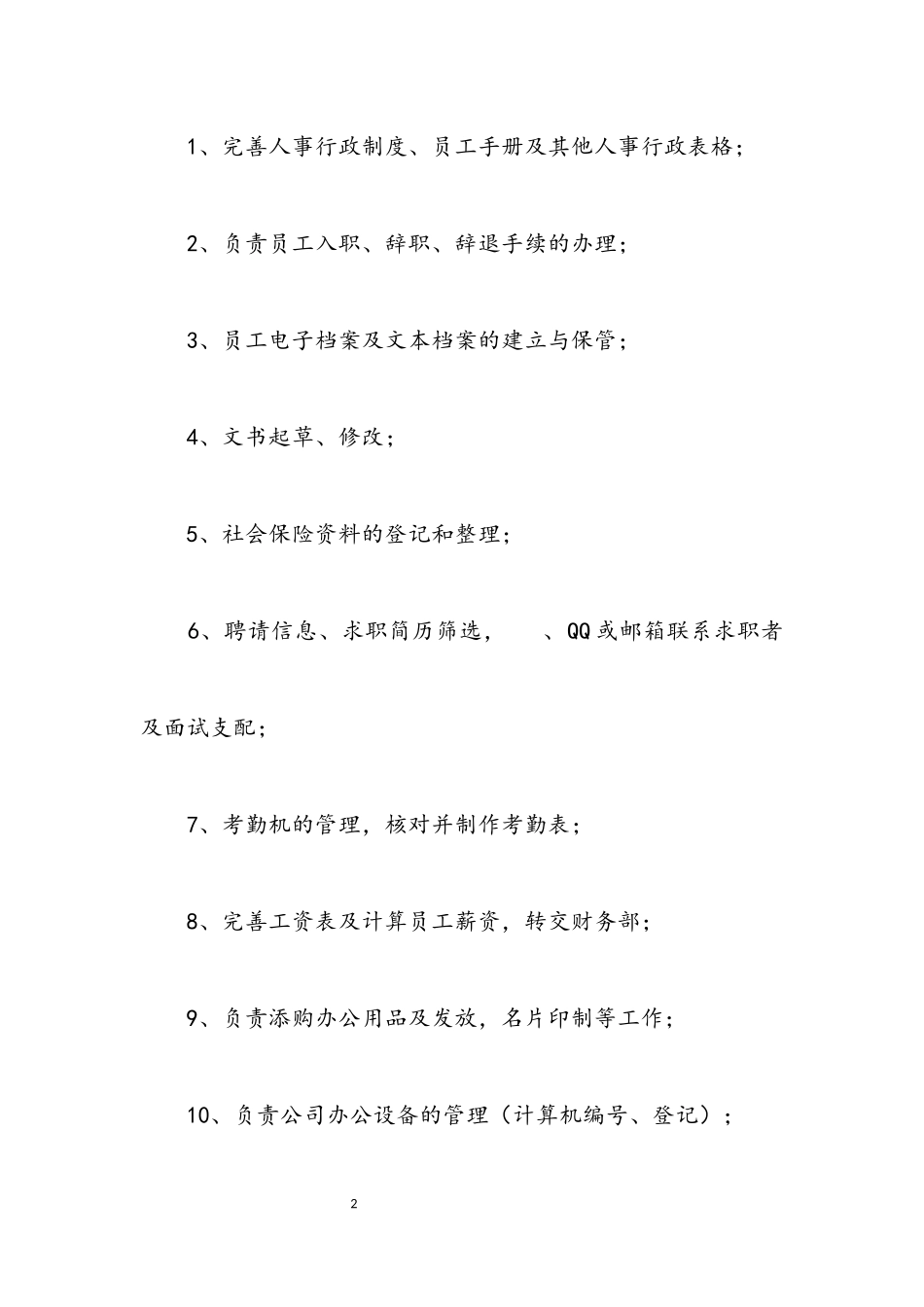 1、完善人事行政制度、员工手册及其他人事行政表格；

2、负责员工入职、辞职、辞退手续的办理；

3、员工电子档案及文本档案的建立与保管；

4、文书起草、修改；

5、社会保险资料的登记和整理；

6、聘请信息、求职简历筛选，　　、QQ或邮箱联系求职者及面试支配；

7、考勤机的管理，核对并制作考勤表；

8、完善工资表及计算员工薪资，转交财务部；

9、负责添购办公用品及发放，名片印制等工作；

10、负责公司办公设备的管理（计算机编号、登记）；

2